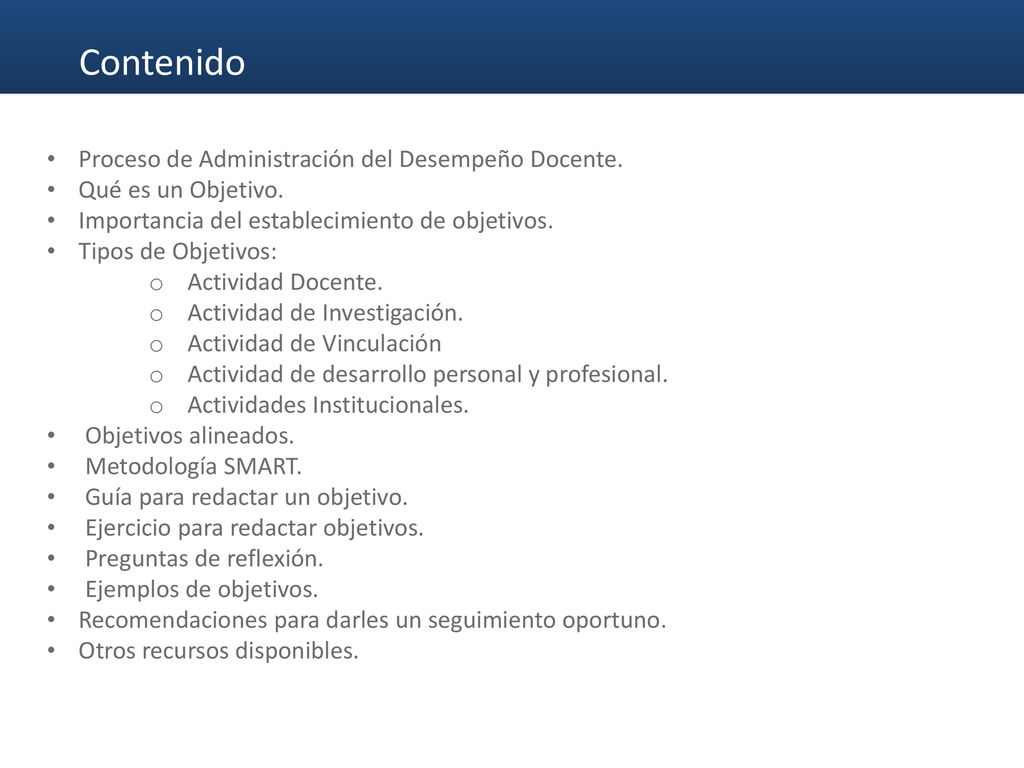 Contenido

• Proceso de Administración del Desempeño Docente.
• Qué es un Objetivo.
• Importancia del establecimiento de objetivos.
• Tipos de Objetivos:
  o Actividad Docente.
  o Actividad de Investigación.
  o Actividad de Vinculación
  o Actividad de desarrollo personal y profesional.
  o Actividades Institucionales.
• Objetivos alineados.
• Metodología SMART.
• Guía para redactar un objetivo.
• Ejercicio para redactar objetivos.
• Preguntas de reflexión.
• Ejemplos de objetivos.
• Recomendaciones para darles un seguimiento oportuno.
• Otros recursos disponibles.